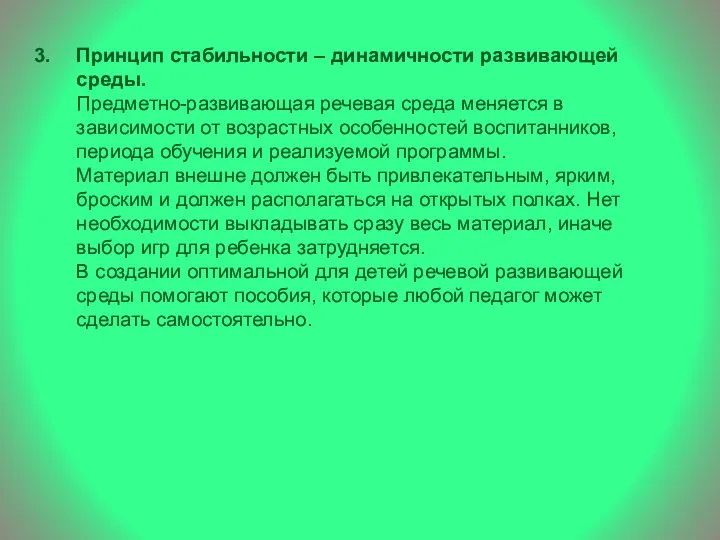 3. Принцип стабильности – динамичности развивающей среды.

Предметно-развивающая речевая среда меняется в зависимости от возрастных особенностей воспитанников, периода обучения и реализуемой программы.

Материал внешне должен быть привлекательным, ярким, броским и должен располагаться на открытых полках. Нет необходимости выкладывать сразу весь материал, иначе выбор игр для ребенка затрудняется.

В создании оптимальной для детей речевой развивающей среды помогают пособия, которые любой педагог может сделать самостоятельно.